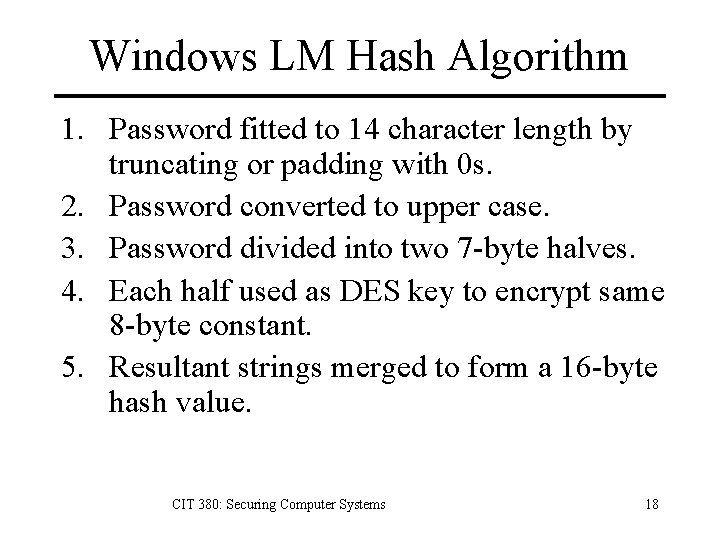 Windows LM Hash Algorithm

1. Password fitted to 14 character length by truncating or padding with 0s.
2. Password converted to upper case.
3. Password divided into two 7-byte halves.
4. Each half used as DES key to encrypt same 8-byte constant.
5. Resultant strings merged to form a 16-byte hash value.

CIT 380: Securing Computer Systems

18